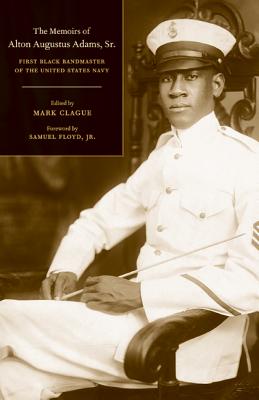 The Memoirs of
Alton Augustus Adams, Sr.

FIRST BLACK BANDMASTER OF THE UNITED STATES NAVY

Edited by
MARK CLAGUE

Foreword by
SAMUEL FLOYD, JR.